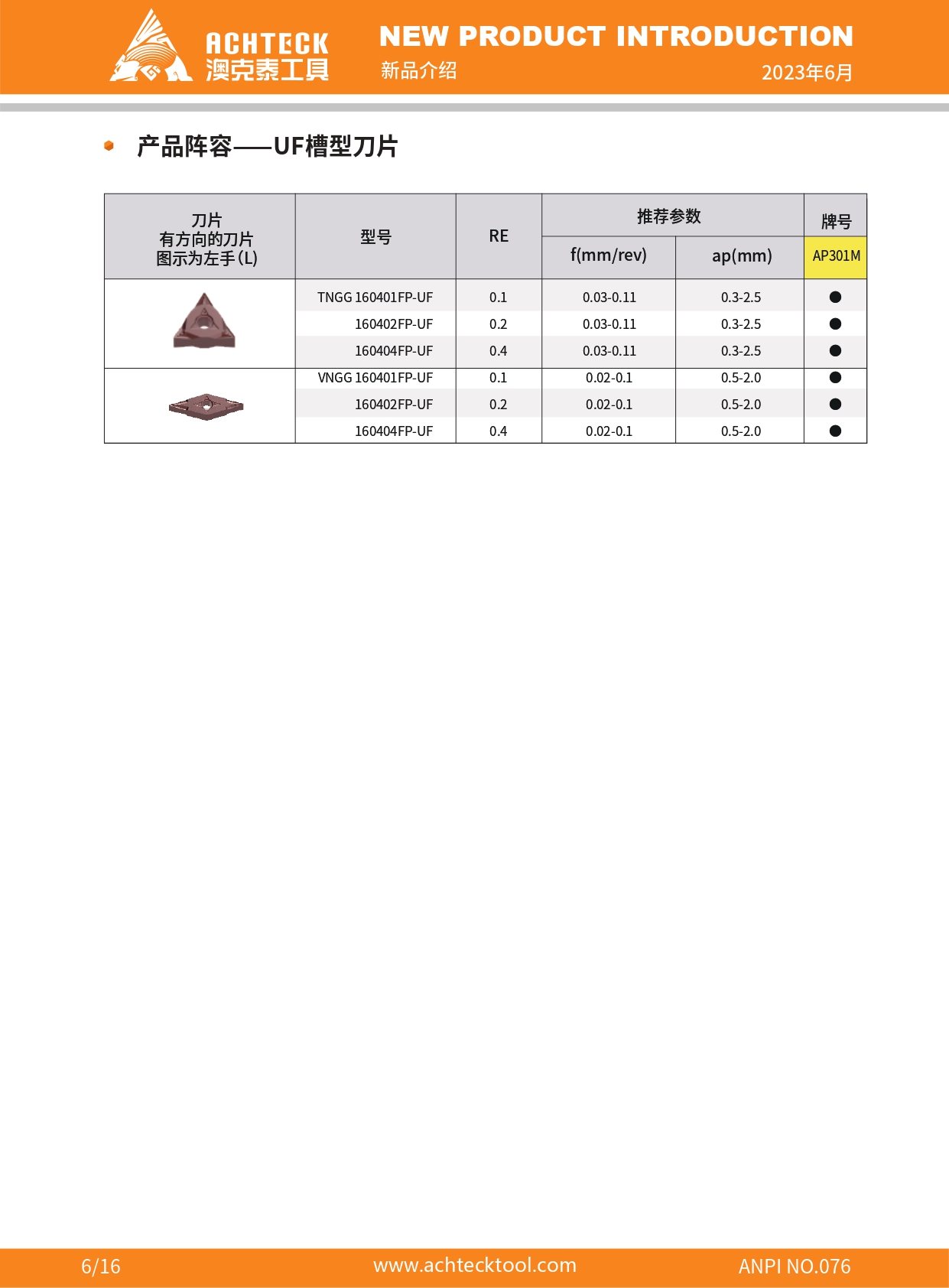 ACHTECK
澳克泰工具

NEW PRODUCT INTRODUCTION
新品介绍
2023年6月

产品阵容——UF槽型刀片

| 刀片 有方向的刀片 图示为左手(L) | 型号 | RE | 推荐参数 f(mm/rev) | 推荐参数 ap(mm) | 牌号 AP301M |
|---|---|---|---|---|---|
| | TNGG 160401FP-UF | 0.1 | 0.03-0.11 | 0.3-2.5 | ● |
| | 160402FP-UF | 0.2 | 0.03-0.11 | 0.3-2.5 | ● |
| | 160404FP-UF | 0.4 | 0.03-0.11 | 0.3-2.5 | ● |
| | VNGG 160401FP-UF | 0.1 | 0.02-0.1 | 0.5-2.0 | ● |
| | 160402FP-UF | 0.2 | 0.02-0.1 | 0.5-2.0 | ● |
| | 160404FP-UF | 0.4 | 0.02-0.1 | 0.5-2.0 | ● |

6/16
www.achtecktool.com
ANPI NO.076